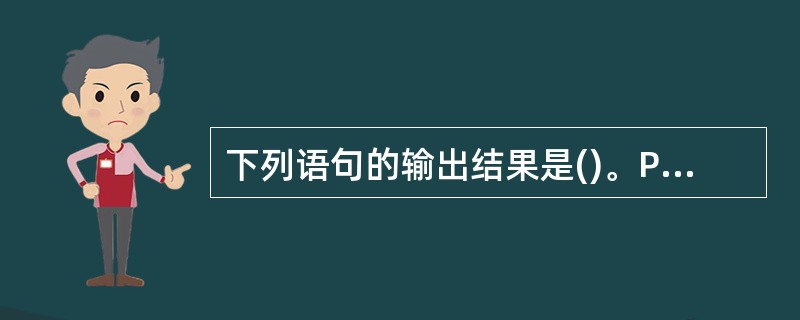 下列语句的输出结果是()。P...